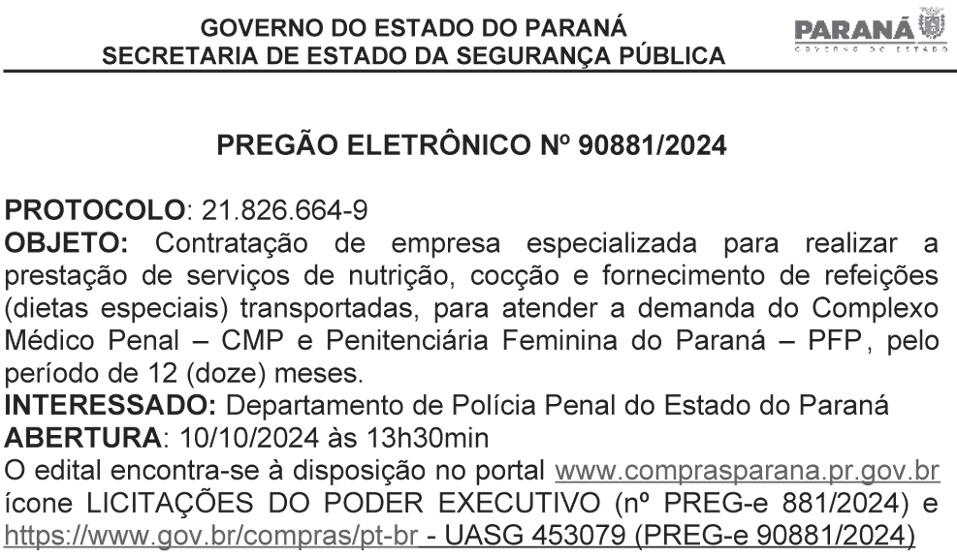 GOVERNO DO ESTADO DO PARANÁ
SECRETARIA DE ESTADO DA SEGURANÇA PÚBLICA

PARANÁ
GOVERNO DO ESTADO

PREGÃO ELETRÔNICO Nº 90881/2024

PROTOCOLO: 21.826.664-9
OBJETO: Contratação de empresa especializada para realizar a prestação de serviços de nutrição, cocção e fornecimento de refeições (dietas especiais) transportadas, para atender a demanda do Complexo Médico Penal – CMP e Penitenciária Feminina do Paraná – PFP, pelo período de 12 (doze) meses.
INTERESSADO: Departamento de Polícia Penal do Estado do Paraná
ABERTURA: 10/10/2024 às 13h30min
O edital encontra-se à disposição no portal www.comprasparana.pr.gov.br ícone LICITAÇÕES DO PODER EXECUTIVO (nº PREG-e 881/2024) e https://www.gov.br/compras/pt-br - UASG 453079 (PREG-e 90881/2024)